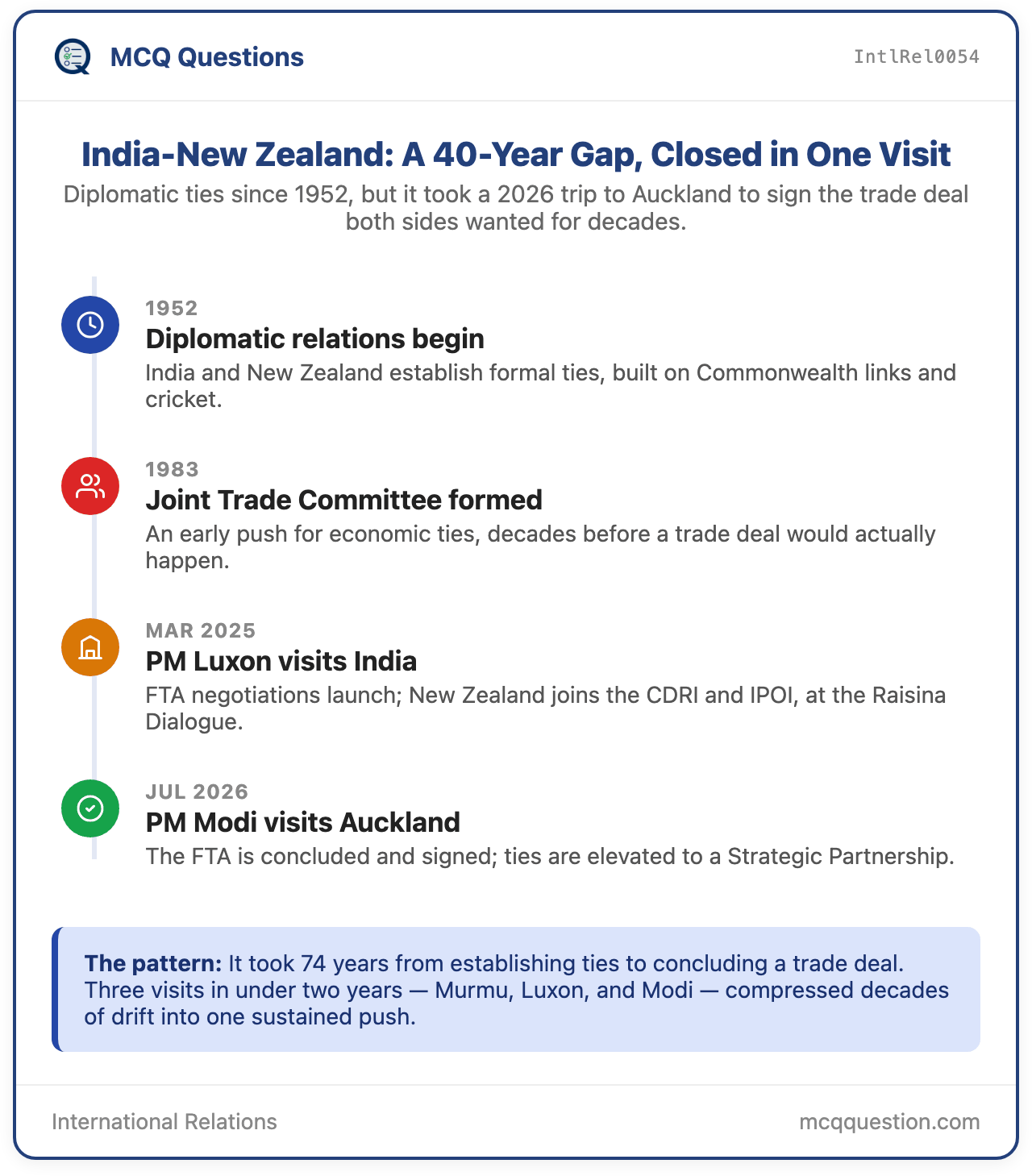 MCQ Questions

IntlRel0054

India-New Zealand: A 40-Year Gap, Closed in One Visit

Diplomatic ties since 1952, but it took a 2026 trip to Auckland to sign the trade deal both sides wanted for decades.

1952
Diplomatic relations begin
India and New Zealand establish formal ties, built on Commonwealth links and cricket.

1983
Joint Trade Committee formed
An early push for economic ties, decades before a trade deal would actually happen.

MAR 2025
PM Luxon visits India
FTA negotiations launch; New Zealand joins the CDRI and IPOI, at the Raisina Dialogue.

JUL 2026
PM Modi visits Auckland
The FTA is concluded and signed; ties are elevated to a Strategic Partnership.

The pattern: It took 74 years from establishing ties to concluding a trade deal. Three visits in under two years — Murmu, Luxon, and Modi — compressed decades of drift into one sustained push.

International Relations

mcqquestion.com